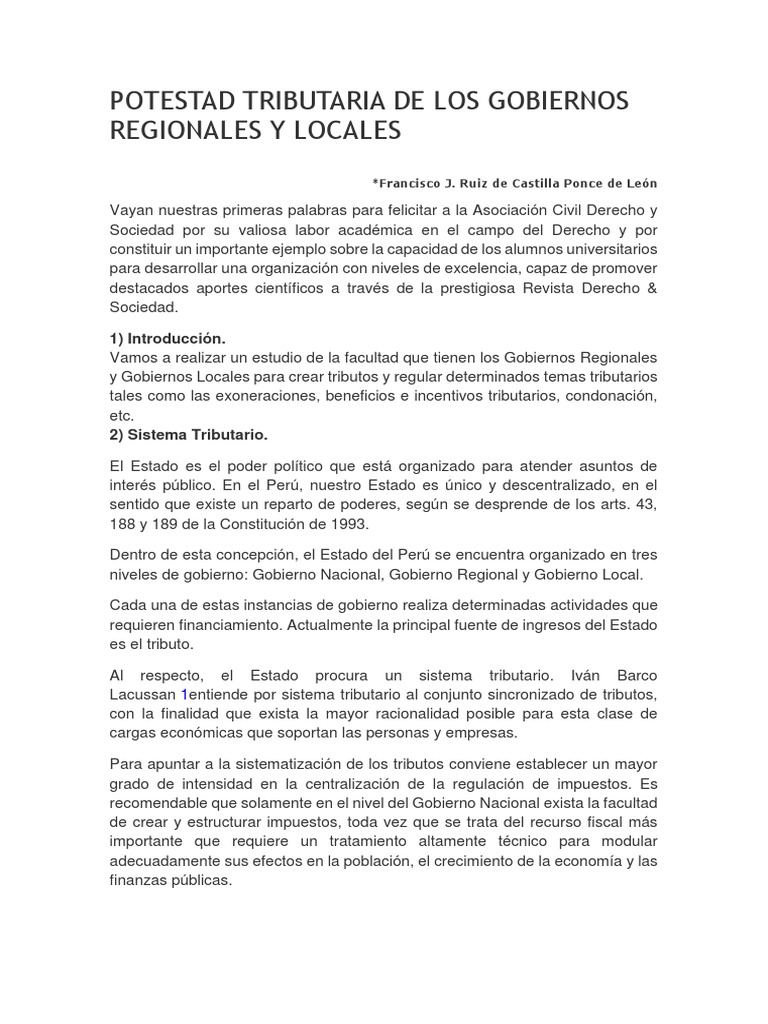 POTESTAD TRIBUTARIA DE LOS GOBIERNOS REGIONALES Y LOCALES

*Francisco J. Ruiz de Castilla Ponce de León

Vayan nuestras primeras palabras para felicitar a la Asociación Civil Derecho y Sociedad por su valiosa labor académica en el campo del Derecho y por constituir un importante ejemplo sobre la capacidad de los alumnos universitarios para desarrollar una organización con niveles de excelencia, capaz de promover destacados aportes científicos a través de la prestigiosa Revista Derecho & Sociedad.

1) Introducción.
Vamos a realizar un estudio de la facultad que tienen los Gobiernos Regionales y Gobiernos Locales para crear tributos y regular determinados temas tributarios tales como las exoneraciones, beneficios e incentivos tributarios, condonación, etc.

2) Sistema Tributario.

El Estado es el poder político que está organizado para atender asuntos de interés público. En el Perú, nuestro Estado es único y descentralizado, en el sentido que existe un reparto de poderes, según se desprende de los arts. 43, 188 y 189 de la Constitución de 1993.

Dentro de esta concepción, el Estado del Perú se encuentra organizado en tres niveles de gobierno: Gobierno Nacional, Gobierno Regional y Gobierno Local.

Cada una de estas instancias de gobierno realiza determinadas actividades que requieren financiamiento. Actualmente la principal fuente de ingresos del Estado es el tributo.

Al respecto, el Estado procura un sistema tributario. Iván Barco Lacussan 1entiende por sistema tributario al conjunto sincronizado de tributos, con la finalidad que exista la mayor racionalidad posible para esta clase de cargas económicas que soportan las personas y empresas.

Para apuntar a la sistematización de los tributos conviene establecer un mayor grado de intensidad en la centralización de la regulación de impuestos. Es recomendable que solamente en el nivel del Gobierno Nacional exista la facultad de crear y estructurar impuestos, toda vez que se trata del recurso fiscal más importante que requiere un tratamiento altamente técnico para modular adecuadamente sus efectos en la población, el crecimiento de la economía y las finanzas públicas.